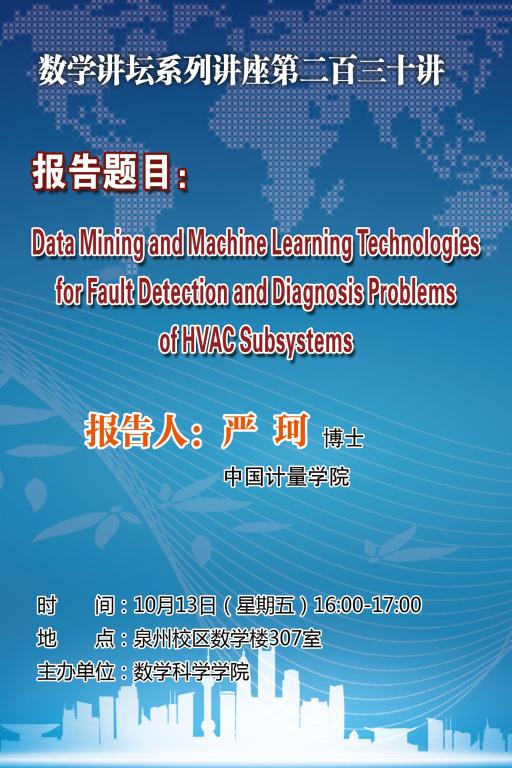 数学讲坛系列讲座第二百三十讲

报告题目：

Data Mining and Machine Learning Technologies for Fault Detection and Diagnosis Problems of HVAC Subsystems

报告人：严 珂 博士

中国计量学院

时 间：10月13日（星期五）16:00-17:00
地 点：泉州校区数学楼307室
主办单位：数学科学学院